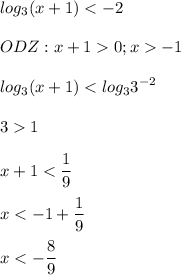 $log_3(x+1) < -2$

$ODZ: x+1 > 0; x > -1$

$log_3(x+1) < log_3 3^{-2}$

$3 > 1$

$x+1 < \frac{1}{9}$

$x < -1 + \frac{1}{9}$

$x < -\frac{8}{9}$